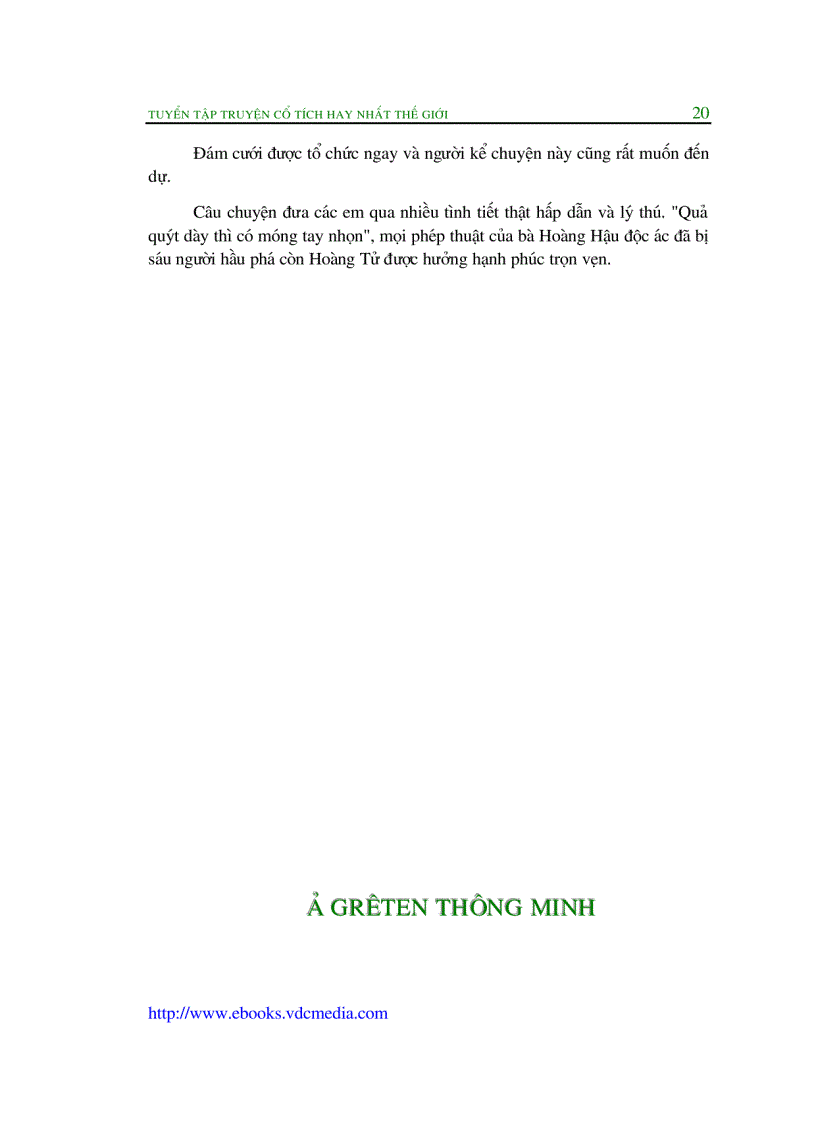 TUYỂN TẬP TRUYỆN CỔ TÍCH HAY NHẤT THẾ GIỚI 20

Đám cưới được tổ chức ngay và người kể chuyện này cũng rất muốn đến dự.

Câu chuyện đưa các em qua nhiều tình tiết thật hấp dẫn và lý thú. "Quả quýt dày thì có móng tay nhọn", mọi phép thuật của bà Hoàng Hậu độc ác đã bị sáu người hầu phá còn Hoàng Tử được hưởng hạnh phúc trọn vẹn.

Ả GRÊTEN THÔNG MINH

http://www.ebooks.vdcmedia.com